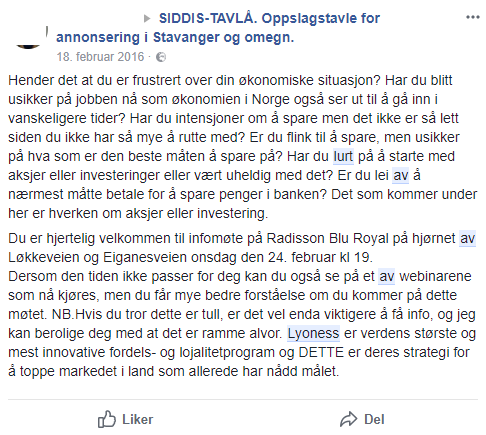 ▸ SIDDIS-TAVLÅ. Oppslagstavle for annonsering i Stavanger og omegn.
18. februar 2016 ·

Hender det at du er frustrert over din økonomiske situasjon? Har du blitt usikker på jobben nå som økonomien i Norge også ser ut til å gå inn i vanskeligere tider? Har du intensjoner om å spare men det ikke er så lett siden du ikke har så mye å rutte med? Er du flink til å spare, men usikker på hva som er den beste måten å spare på? Har du lurt på å starte med aksjer eller investeringer eller vært uheldig med det? Er du lei av å nærmest måtte betale for å spare penger i banken? Det som kommer under her er hverken om aksjer eller investering.

Du er hjertelig velkommen til infomøte på Radisson Blu Royal på hjørnet av Løkkeveien og Eiganesveien onsdag den 24. februar kl 19.
Dersom den tiden ikke passer for deg kan du også se på et av webinarene som nå kjøres, men du får mye bedre forståelse om du kommer på dette møtet. NB.Hvis du tror dette er tull, er det vel enda viktigere å få info, og jeg kan berolige deg med at det er ramme alvor. Lyoness er verdens største og mest innovative fordels- og lojalitetprogram og DETTE er deres strategi for å toppe markedet i land som allerede har nådd målet.

Liker
Del